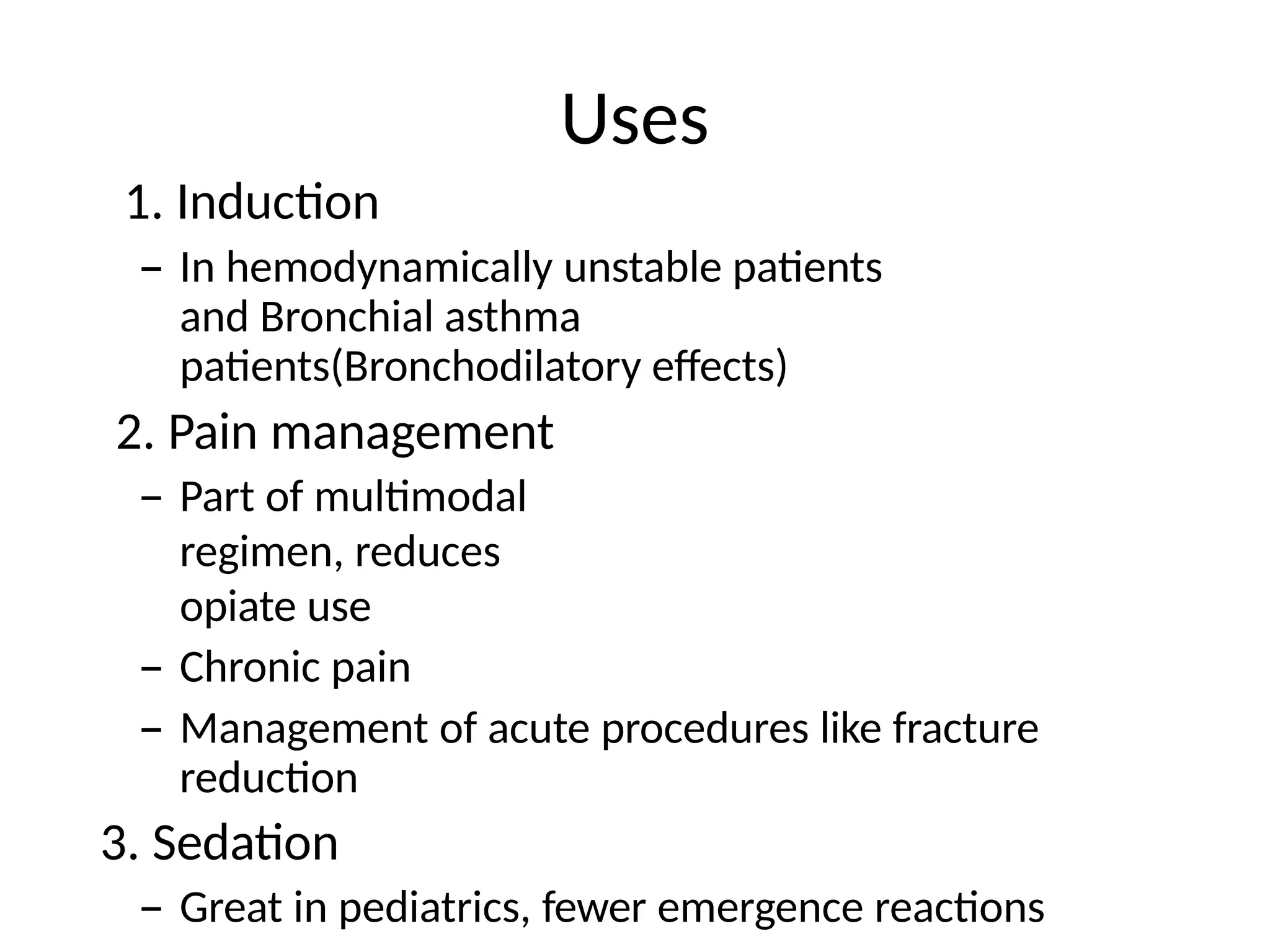 Uses

1. Induction

– In hemodynamically unstable patients and Bronchial asthma patients(Bronchodilatory effects)

2. Pain management

– Part of multimodal regimen, reduces opiate use

– Chronic pain

– Management of acute procedures like fracture reduction

3. Sedation

– Great in pediatrics, fewer emergence reactions